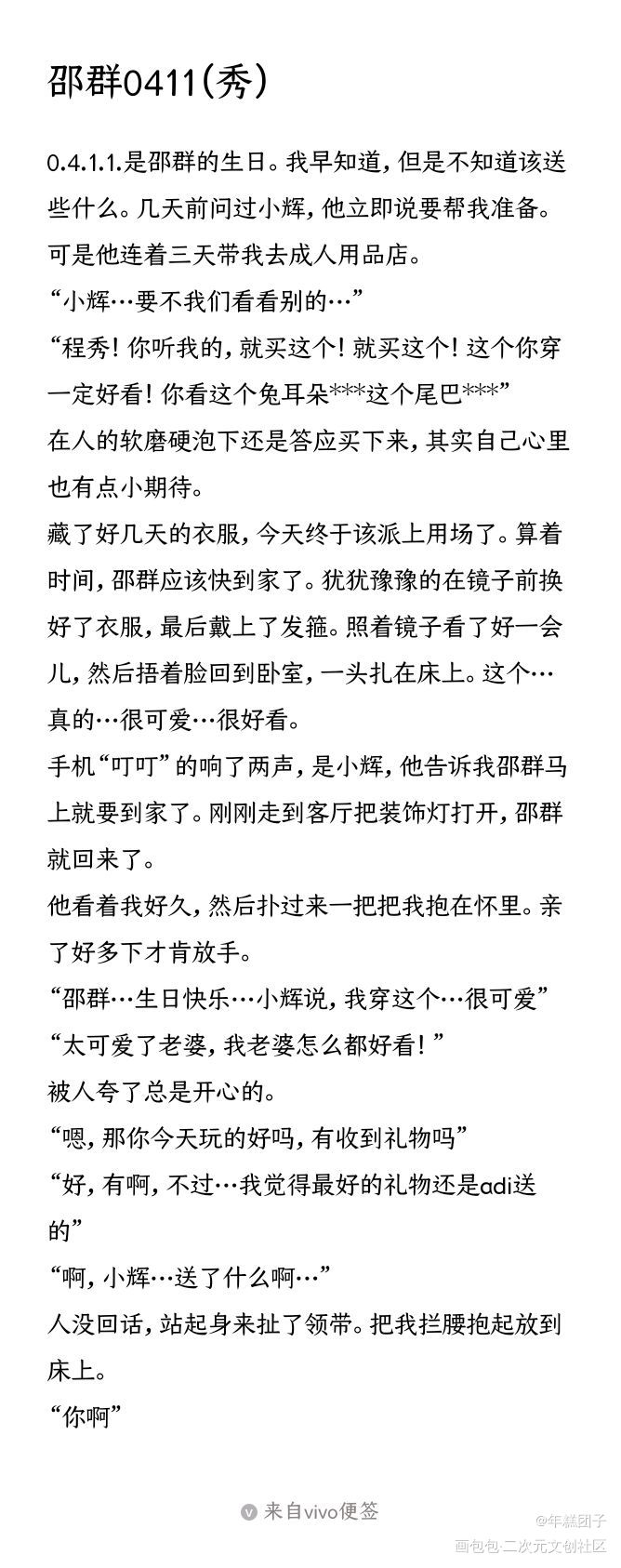 邵群0411(秀)

0.4.1.1.是邵群的生日。我早知道，但是不知道该送些什么。几天前问过小辉，他立即说要帮我准备。可是他连着三天带我去成人用品店。

“小辉…要不我们看看别的…”

“程秀！你听我的，就买这个！就买这个！这个你穿一定好看！你看这个兔耳朵***这个尾巴***”

在人的软磨硬泡下还是答应买下来，其实自己心里也有点小期待。

藏了好几天的衣服，今天终于该派上用场了。算着时间，邵群应该快到家了。犹犹豫豫的在镜子前换好了衣服，最后戴上了发箍。照着镜子看了好一会儿，然后捂着脸回到卧室，一头扎在床上。这个…真的…很可爱…很好看。

手机“叮叮”的响了两声，是小辉，他告诉我邵群马上就要到家了。刚刚走到客厅把装饰灯打开，邵群就回来了。

他看着我好久，然后扑过来一把把我抱在怀里。亲了好多下才肯放手。

“邵群…生日快乐…小辉说，我穿这个…很可爱”

“太可爱了老婆，我老婆怎么都好看！”

被人夸了总是开心的。

“嗯，那你今天玩的好吗，有收到礼物吗”

“好，有啊，不过…我觉得最好的礼物还是adi送的”

“啊，小辉…送了什么啊…”

人没回话，站起身来扯了领带。把我拦腰抱起放到床上。

“你啊”

来自vivo便签

@年糕团子
画包包·二次元文创社区